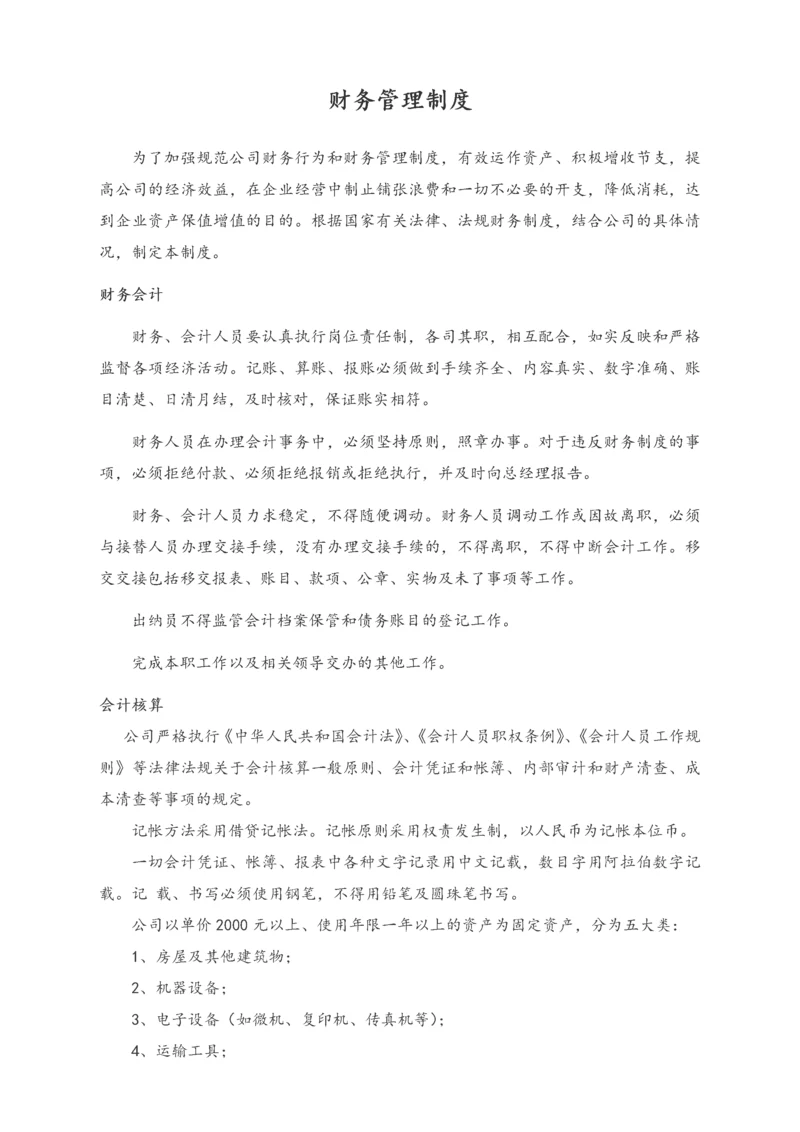 财务管理制度

为了加强规范公司财务行为和财务管理制度，有效运作资产、积极增收节支，提高公司的经济效益，在企业经营中制止铺张浪费和一切不必要的开支，降低消耗，达到企业资产保值增值的目的。根据国家有关法律、法规财务制度，结合公司的具体情况，制定本制度。

财务会计

财务、会计人员要认真执行岗位责任制，各司其职，相互配合，如实反映和严格监督各项经济活动。记账、算账、报账必须做到手续齐全、内容真实、数字准确、账目清楚、日清月结，及时核对，保证账实相符。

财务人员在办理会计事务中，必须坚持原则，照章办事。对于违反财务制度的事项，必须拒绝付款、必须拒绝报销或拒绝执行，并及时向总经理报告。

财务、会计人员力求稳定，不得随便调动。财务人员调动工作或因故离职，必须与接替人员办理交接手续，没有办理交接手续的，不得离职，不得中断会计工作。移交交接包括移交报表、账目、款项、公章、实物及未了事项等工作。

出纳员不得监管会计档案保管和债务账目的登记工作。

完成本职工作以及相关领导交办的其他工作。

会计核算

公司严格执行《中华人民共和国会计法》、《会计人员职权条例》、《会计人员工作规则》等法律法规关于会计核算一般原则、会计凭证和帐簿、内部审计和财产清查、成本清查等事项的规定。

记帐方法采用借贷记帐法。记帐原则采用权责发生制，以人民币为记帐本位币。

一切会计凭证、帐簿、报表中各种文字记录用中文记载，数目字用阿拉伯数字记载。记 载、书写必须使用钢笔，不得用铅笔及圆珠笔书写。

公司以单价 2000 元以上、使用年限一年以上的资产为固定资产，分为五大类：

1、房屋及其他建筑物；

2、机器设备；

3、电子设备（如微机、复印机、传真机等）；

4、运输工具；